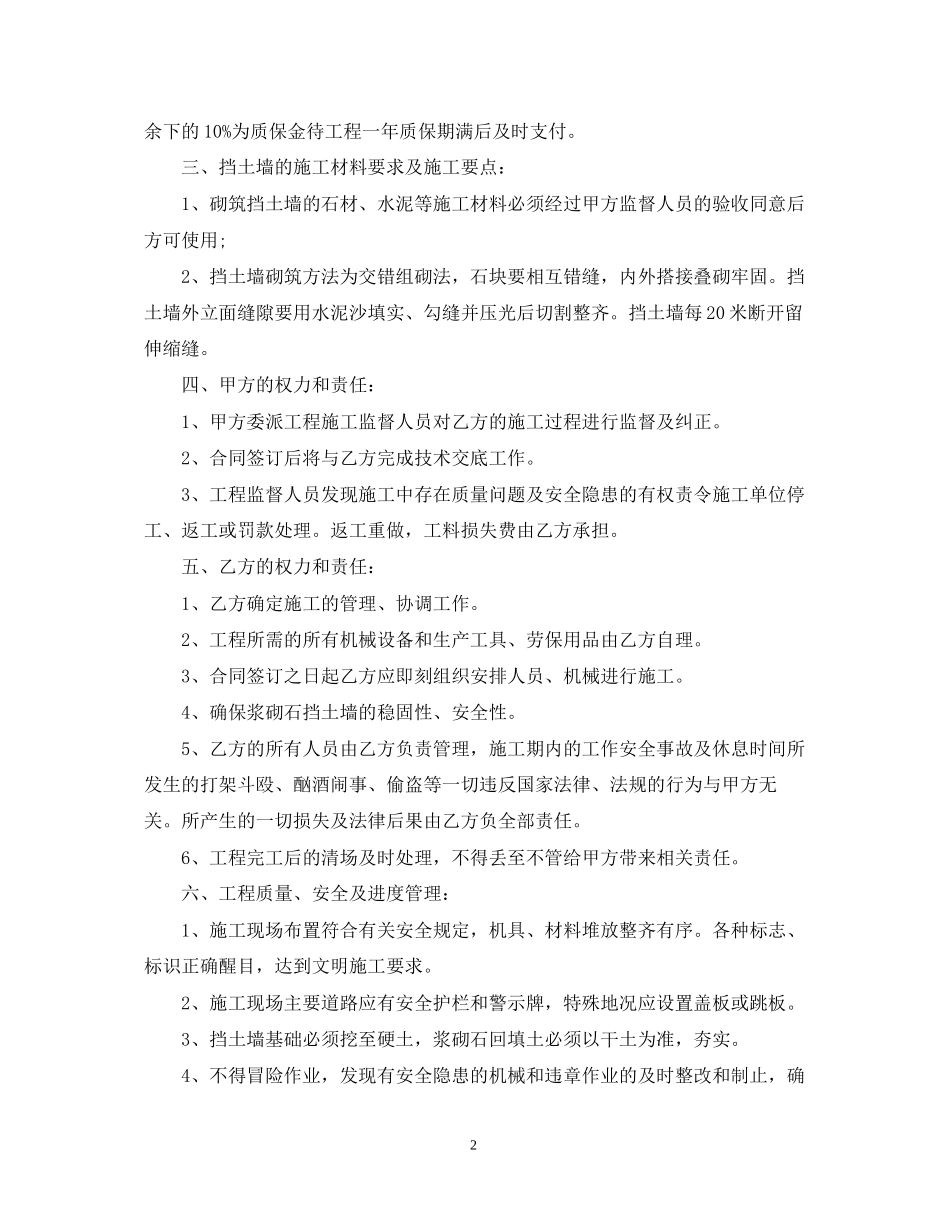 余下的10%为质保金待工程一年质保期满后及时支付。

三、挡土墙的施工材料要求及施工要点：

1、砌筑挡土墙的石材、水泥等施工材料必须经过甲方监督人员的验收同意后方可使用;

2、挡土墙砌筑方法为交错组砌法，石块要相互错缝，内外搭接叠砌牢固。挡土墙外立面缝隙要用水泥沙填实、勾缝并压光后切割整齐。挡土墙每20米断开留伸缩缝。

四、甲方的权力和责任：

1、甲方委派工程施工监督人员对乙方的施工过程进行监督及纠正。

2、合同签订后将与乙方完成技术交底工作。

3、工程监督人员发现施工中存在质量问题及安全隐患的有权责令施工单位停工、返工或罚款处理。返工重做，工料损失费由乙方承担。

五、乙方的权力和责任：

1、乙方确定施工的管理、协调工作。

2、工程所需的所有机械设备和生产工具、劳保用品由乙方自理。

3、合同签订之日起乙方应即刻组织安排人员、机械进行施工。

4、确保浆砌石挡土墙的稳固性、安全性。

5、乙方的所有人员由乙方负责管理，施工期内的工作安全事故及休息时间所发生的打架斗殴、酗酒闹事、偷盗等一切违反国家法律、法规的行为与甲方无关。所产生的一切损失及法律后果由乙方负全部责任。

6、工程完工后的清场及时处理，不得丢至不管给甲方带来相关责任。

六、工程质量、安全及进度管理：

1、施工现场布置符合有关安全规定，机具、材料堆放整齐有序。各种标志、标识正确醒目，达到文明施工要求。

2、施工现场主要道路应有安全护栏和警示牌，特殊地况应设置盖板或跳板。

3、挡土墙基础必须挖至硬土，浆砌石回填土必须以干土为准，夯实。

4、不得冒险作业，发现有安全隐患的机械和违章作业的及时整改和制止，确

2